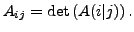 $A_{ij} = \det\left(A(i|j)\right).$